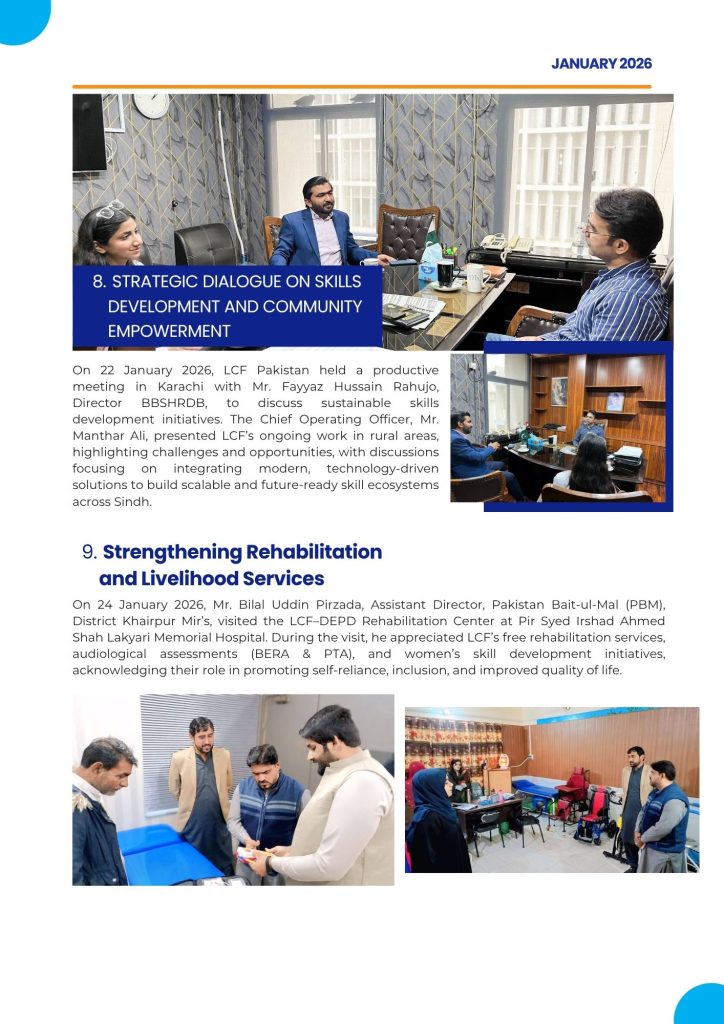 JANUARY 2026

8. STRATEGIC DIALOGUE ON SKILLS DEVELOPMENT AND COMMUNITY EMPOWERMENT

On 22 January 2026, LCF Pakistan held a productive meeting in Karachi with Mr. Fayyaz Hussain Rahujo, Director BBSHRDB, to discuss sustainable skills development initiatives. The Chief Operating Officer, Mr. Manthar Ali, presented LCF's ongoing work in rural areas, highlighting challenges and opportunities, with discussions focusing on integrating modern, technology-driven solutions to build scalable and future-ready skill ecosystems across Sindh.

9. Strengthening Rehabilitation and Livelihood Services

On 24 January 2026, Mr. Bilal Uddin Pirzada, Assistant Director, Pakistan Bait-ul-Mal (PBM), District Khairpur Mir's, visited the LCF–DEPD Rehabilitation Center at Pir Syed Irshad Ahmed Shah Lakyari Memorial Hospital. During the visit, he appreciated LCF's free rehabilitation services, audiological assessments (BERA & PTA), and women's skill development initiatives, acknowledging their role in promoting self-reliance, inclusion, and improved quality of life.